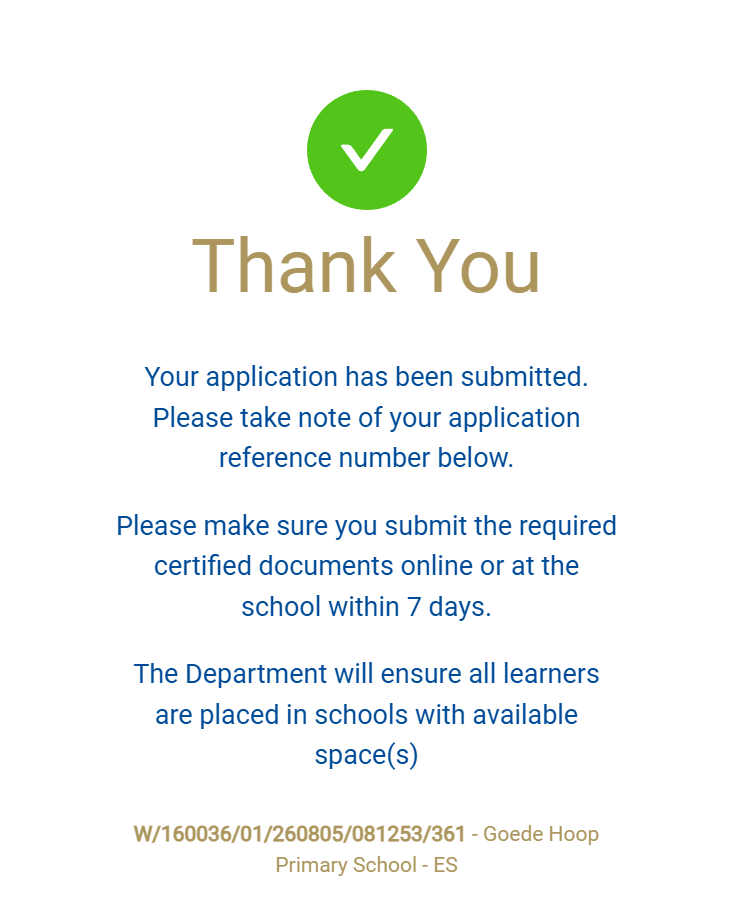 Thank You

Your application has been submitted. Please take note of your application reference number below.

Please make sure you submit the required certified documents online or at the school within 7 days.

The Department will ensure all learners are placed in schools with available space(s)

W/160036/01/260805/081253/361 - Goede Hoop Primary School - ES